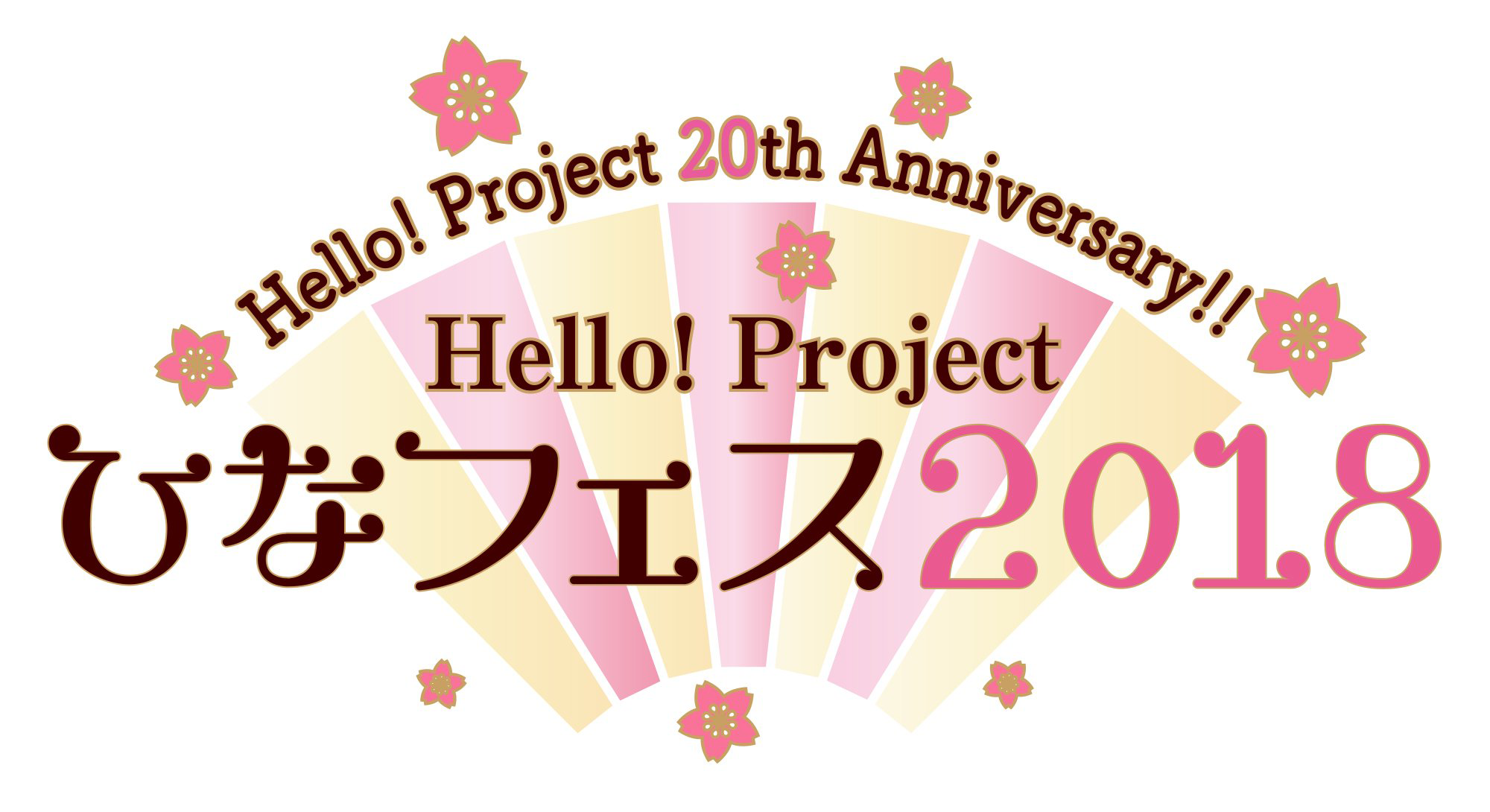 Hello! Project 20th Anniversary!!

Hello! Project
ひなフェス2018